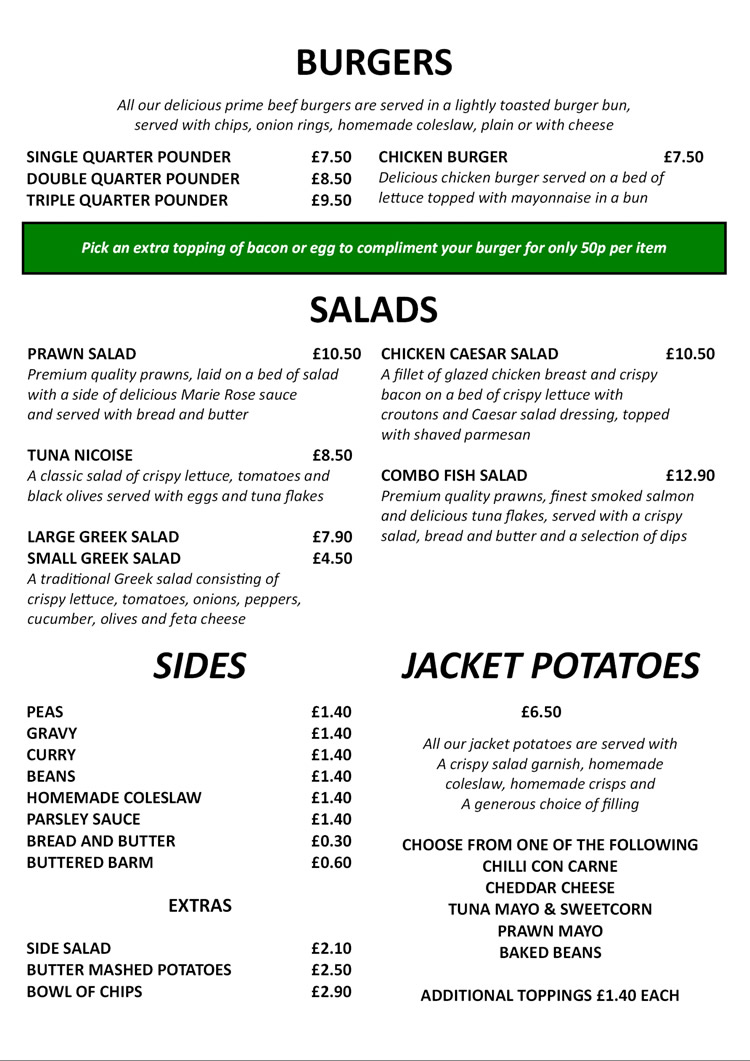 BURGERS

All our delicious prime beef burgers are served in a lightly toasted burger bun, served with chips, onion rings, homemade coleslaw, plain or with cheese

SINGLE QUARTER POUNDER £7.50
DOUBLE QUARTER POUNDER £8.50
TRIPLE QUARTER POUNDER £9.50

CHICKEN BURGER £7.50
Delicious chicken burger served on a bed of lettuce topped with mayonnaise in a bun

Pick an extra topping of bacon or egg to compliment your burger for only 50p per item

SALADS

PRAWN SALAD £10.50
Premium quality prawns, laid on a bed of salad with a side of delicious Marie Rose sauce and served with bread and butter

TUNA NICOISE £8.50
A classic salad of crispy lettuce, tomatoes and black olives served with eggs and tuna flakes

LARGE GREEK SALAD £7.90
SMALL GREEK SALAD £4.50
A traditional Greek salad consisting of crispy lettuce, tomatoes, onions, peppers, cucumber, olives and feta cheese

CHICKEN CAESAR SALAD £10.50
A fillet of glazed chicken breast and crispy bacon on a bed of crispy lettuce with croutons and Caesar salad dressing, topped with shaved parmesan

COMBO FISH SALAD £12.90
Premium quality prawns, finest smoked salmon and delicious tuna flakes, served with a crispy salad, bread and butter and a selection of dips

SIDES

PEAS £1.40
GRAVY £1.40
CURRY £1.40
BEANS £1.40
HOMEMADE COLESLAW £1.40
PARSLEY SAUCE £1.40
BREAD AND BUTTER £0.30
BUTTERED BARM £0.60

EXTRAS

SIDE SALAD £2.10
BUTTER MASHED POTATOES £2.50
BOWL OF CHIPS £2.90

JACKET POTATOES

£6.50

All our jacket potatoes are served with A crispy salad garnish, homemade coleslaw, homemade crisps and A generous choice of filling

CHOOSE FROM ONE OF THE FOLLOWING
CHILLI CON CARNE
CHEDDAR CHEESE
TUNA MAYO & SWEETCORN
PRAWN MAYO
BAKED BEANS

ADDITIONAL TOPPINGS £1.40 EACH